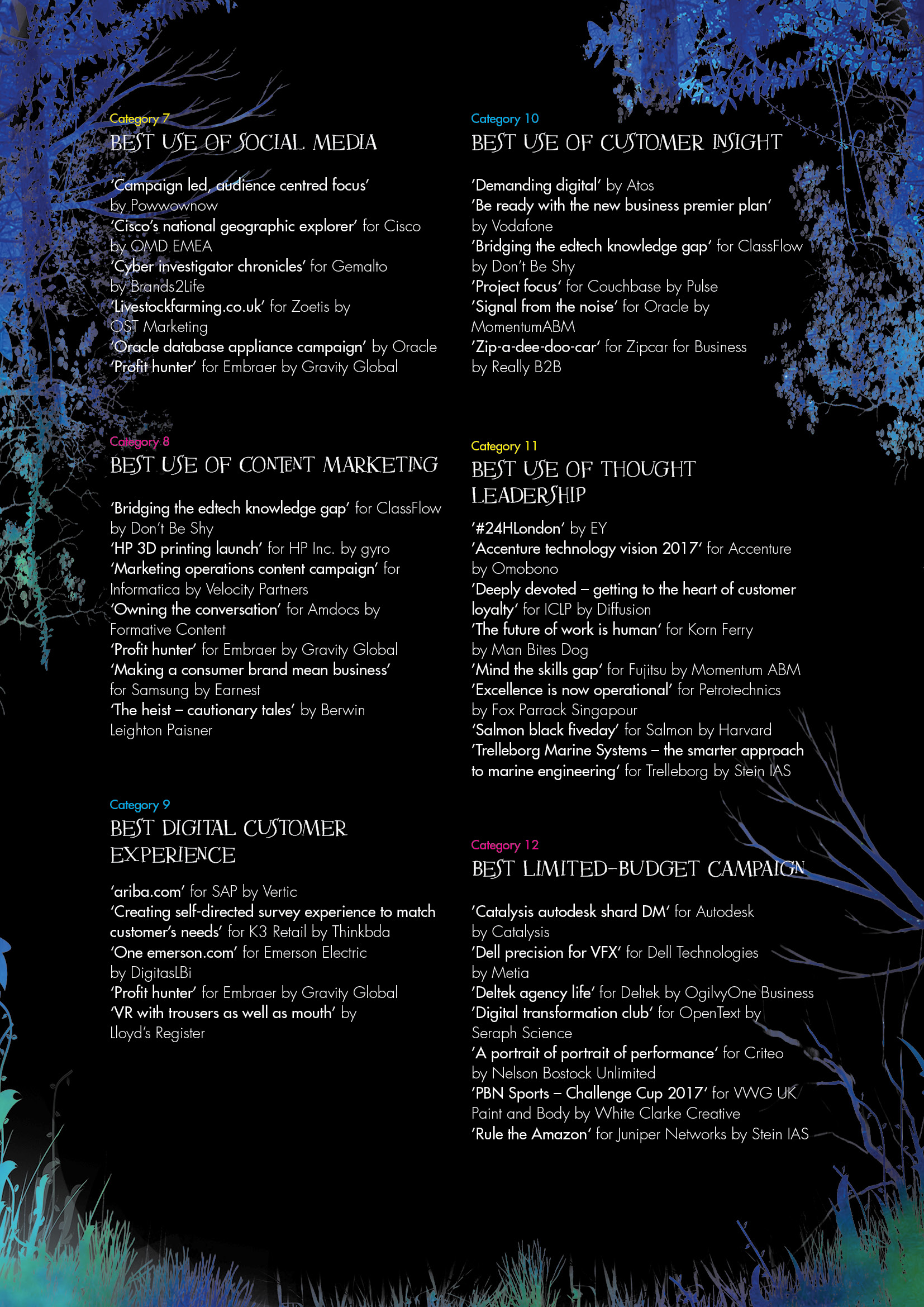 Category 7
BEST USE OF SOCIAL MEDIA

'Campaign led, audience centred focus' by Powwownow
'Cisco's national geographic explorer' for Cisco by OMD EMEA
'Cyber investigator chronicles' for Gemalto by Brands2Life
'Livestockfarming.co.uk' for Zoetis by OST Marketing
'Oracle database appliance campaign' by Oracle
'Profit hunter' for Embraer by Gravity Global

Category 8
BEST USE OF CONTENT MARKETING

'Bridging the edtech knowledge gap' for ClassFlow by Don't Be Shy
'HP 3D printing launch' for HP Inc. by gyro
'Marketing operations content campaign' for Informatica by Velocity Partners
'Owning the conversation' for Amdocs by Formative Content
'Profit hunter' for Embraer by Gravity Global
'Making a consumer brand mean business' for Samsung by Earnest
'The heist – cautionary tales' by Berwin Leighton Paisner

Category 9
BEST DIGITAL CUSTOMER EXPERIENCE

'ariba.com' for SAP by Vertic
'Creating self-directed survey experience to match customer's needs' for K3 Retail by Thinkbda
'One emerson.com' for Emerson Electric by DigitasLBi
'Profit hunter' for Embraer by Gravity Global
'VR with trousers as well as mouth' by Lloyd's Register

Category 10
BEST USE OF CUSTOMER INSIGHT

'Demanding digital' by Atos
'Be ready with the new business premier plan' by Vodafone
'Bridging the edtech knowledge gap' for ClassFlow by Don't Be Shy
'Project focus' for Couchbase by Pulse
'Signal from the noise' for Oracle by MomentumABM
'Zip-a-dee-doo-car' for Zipcar for Business by Really B2B

Category 11
BEST USE OF THOUGHT LEADERSHIP

'#24HLondon' by EY
'Accenture technology vision 2017' for Accenture by Omobono
'Deeply devoted – getting to the heart of customer loyalty' for ICLP by Diffusion
'The future of work is human' for Korn Ferry by Man Bites Dog
'Mind the skills gap' for Fujitsu by Momentum ABM
'Excellence is now operational' for Petrotechnics by Fox Parrack Singapour
'Salmon black fiveday' for Salmon by Harvard
'Trelleborg Marine Systems – the smarter approach to marine engineering' for Trelleborg by Stein IAS

Category 12
BEST LIMITED-BUDGET CAMPAIGN

'Catalysis autodesk shard DM' for Autodesk by Catalysis
'Dell precision for VFX' for Dell Technologies by Metia
'Deltek agency life' for Deltek by OgilvyOne Business
'Digital transformation club' for OpenText by Seraph Science
'A portrait of portrait of performance' for Criteo by Nelson Bostock Unlimited
'PBN Sports – Challenge Cup 2017' for VWG UK Paint and Body by White Clarke Creative
'Rule the Amazon' for Juniper Networks by Stein IAS